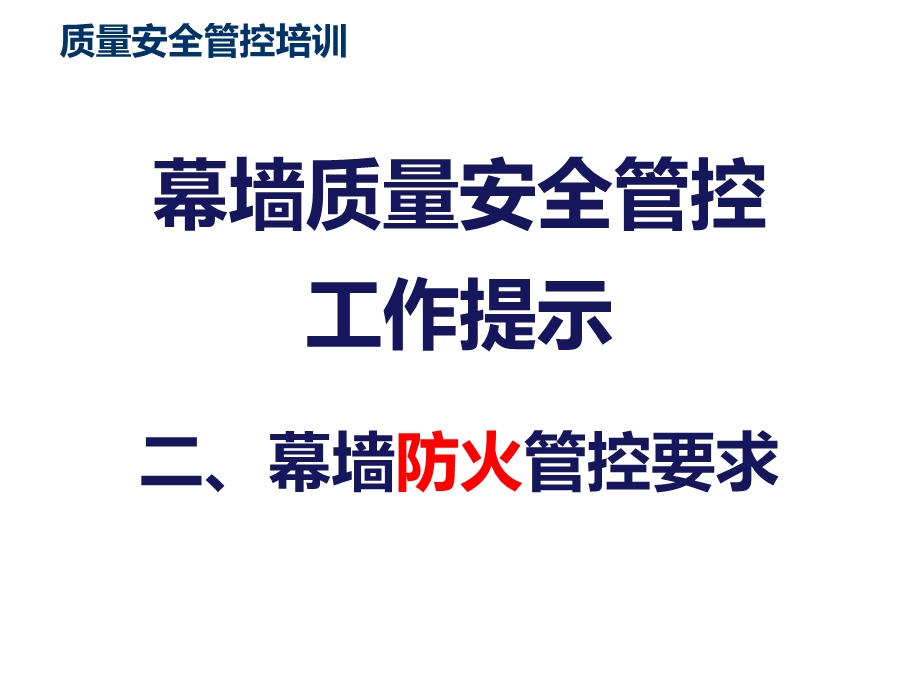 质量安全管控培训

幕墙质量安全管控
工作提示

二、幕墙防火管控要求